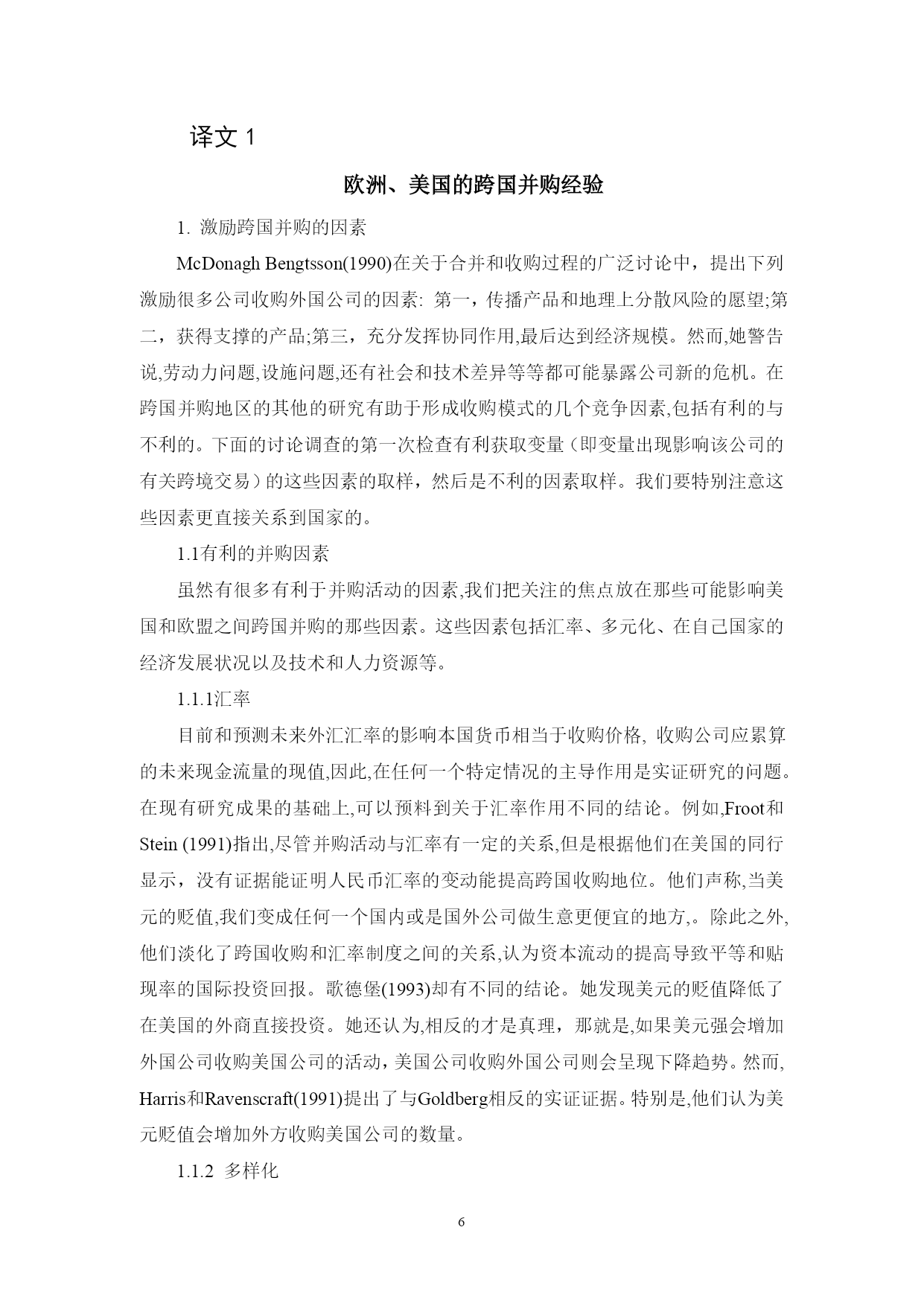 译文 1

欧洲、美国的跨国并购经验

1. 激励跨国并购的因素

McDonagh Bengtsson(1990)在关于合并和收购过程的广泛讨论中，提出下列激励很多公司收购外国公司的因素: 第一，传播产品和地理上分散风险的愿望;第二，获得支撑的产品;第三，充分发挥协同作用,最后达到经济规模。然而,她警告说,劳动力问题,设施问题,还有社会和技术差异等等都可能暴露公司新的危机。在跨国并购地区的其他的研究有助于形成收购模式的几个竞争因素,包括有利的与不利的。下面的讨论调查的第一次检查有利获取变量（即变量出现影响该公司的有关跨境交易）的这些因素的取样，然后是不利的因素取样。我们要特别注意这些因素更直接关系到国家的。

1.1有利的并购因素

虽然有很多有利于并购活动的因素,我们把关注的焦点放在那些可能影响美国和欧盟之间跨国并购的那些因素。这些因素包括汇率、多元化、在自己国家的经济发展状况以及技术和人力资源等。

1.1.1汇率

目前和预测未来外汇汇率的影响本国货币相当于收购价格, 收购公司应累算的未来现金流量的现值,因此,在任何一个特定情况的主导作用是实证研究的问题。在现有研究成果的基础上,可以预料到关于汇率作用不同的结论。例如,Froot和Stein (1991)指出,尽管并购活动与汇率有一定的关系,但是根据他们在美国的同行显示，没有证据能证明人民币汇率的变动能提高跨国收购地位。他们声称,当美元的贬值,我们变成任何一个国内或是国外公司做生意更便宜的地方,。除此之外,他们淡化了跨国收购和汇率制度之间的关系,认为资本流动的提高导致平等和贴现率的国际投资回报。歌德堡(1993)却有不同的结论。她发现美元的贬值降低了在美国的外商直接投资。她还认为,相反的才是真理，那就是,如果美元强会增加外国公司收购美国公司的活动，美国公司收购外国公司则会呈现下降趋势。然而,Harris和Ravenscraft(1991)提出了与Goldberg相反的实证证据。特别是,他们认为美元贬值会增加外方收购美国公司的数量。

1.1.2 多样化

6